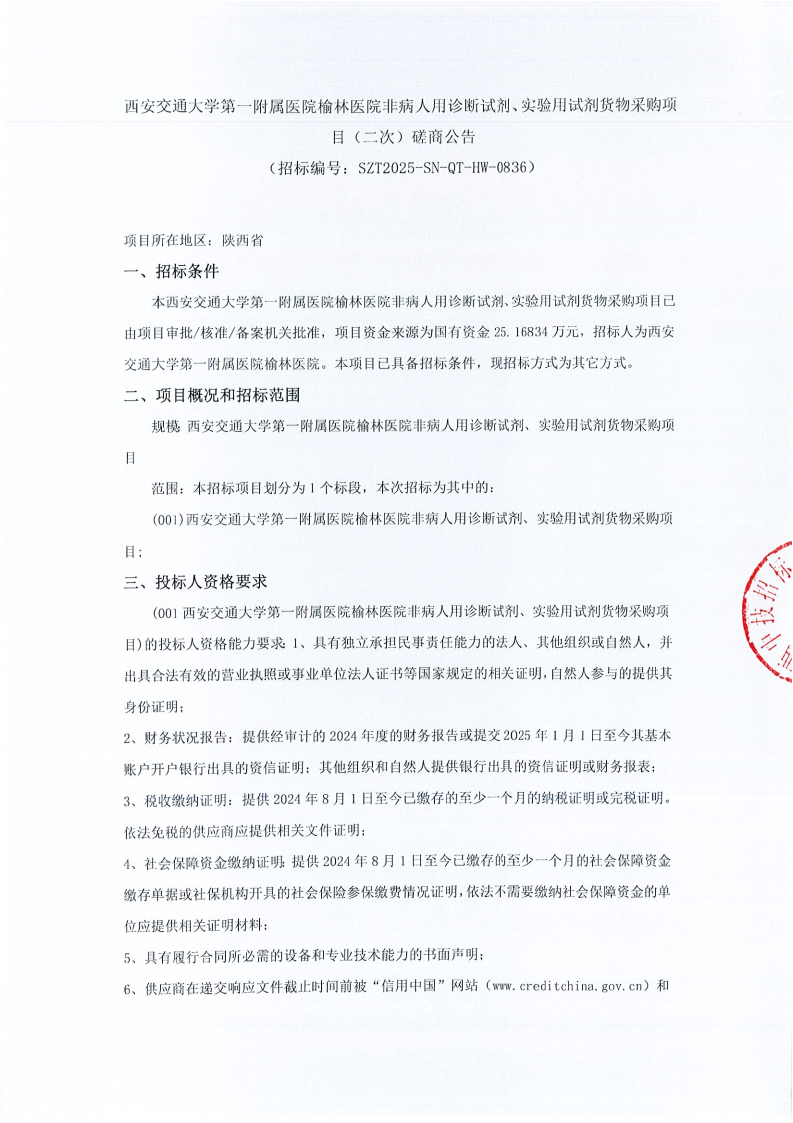 西安交通大学第一附属医院榆林医院非病人用诊断试剂、实验用试剂货物采购项目（二次）磋商公告
（招标编号：SZT2025-SN-QT-HW-0836）

项目所在地区：陕西省

一、招标条件

本西安交通大学第一附属医院榆林医院非病人用诊断试剂、实验用试剂货物采购项目已由项目审批/核准/备案机关批准，项目资金来源为国有资金 25.16834 万元，招标人为西安交通大学第一附属医院榆林医院。本项目已具备招标条件，现招标方式为其它方式。

二、项目概况和招标范围

规模：西安交通大学第一附属医院榆林医院非病人用诊断试剂、实验用试剂货物采购项目

范围：本招标项目划分为 1 个标段，本次招标为其中的：

(001)西安交通大学第一附属医院榆林医院非病人用诊断试剂、实验用试剂货物采购项目；

三、投标人资格要求

(001 西安交通大学第一附属医院榆林医院非病人用诊断试剂、实验用试剂货物采购项目)的投标人资格能力要求：1、具有独立承担民事责任能力的法人、其他组织或自然人，并出具合法有效的营业执照或事业单位法人证书等国家规定的相关证明，自然人参与的提供其身份证明；

2、财务状况报告：提供经审计的 2024 年度的财务报告或提交 2025 年 1 月 1 日至今其基本账户开户银行出具的资信证明；其他组织和自然人提供银行出具的资信证明或财务报表；

3、税收缴纳证明：提供 2024 年 8 月 1 日至今已缴存的至少一个月的纳税证明或完税证明。依法免税的供应商应提供相关文件证明；

4、社会保障资金缴纳证明：提供 2024 年 8 月 1 日至今已缴存的至少一个月的社会保障资金缴存单据或社保机构开具的社会保险参保缴费情况证明，依法不需要缴纳社会保障资金的单位应提供相关证明材料；

5、具有履行合同所必需的设备和专业技术能力的书面声明；

6、供应商在递交响应文件截止时间前被“信用中国”网站（www.creditchina.gov.cn）和